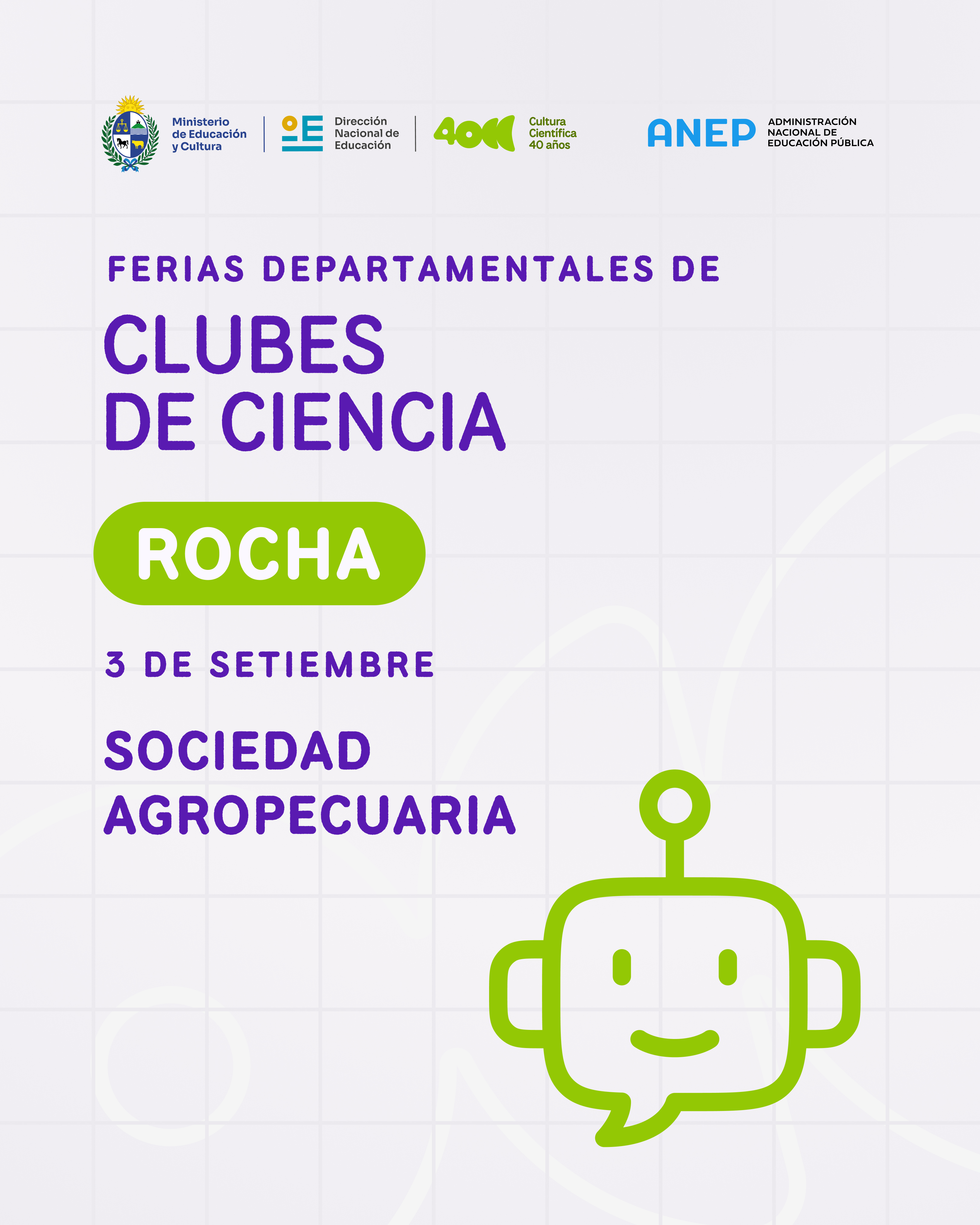 Ministerio
de Educación
y Cultura

Dirección
Nacional de
Educación

40

Cultura
Científica
40 años

ANEP

ADMINISTRACIÓN
NACIONAL DE
EDUCACIÓN PÚBLICA

FERIAS DEPARTAMENTALES DE

CLUBES
DE CIENCIA

ROCHA

3 DE SETIEMBRE

SOCIEDAD
AGROPECUARIA